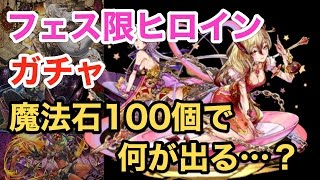 フェス限ヒロイン
ガチャ
魔法石100個で
何が出る…？